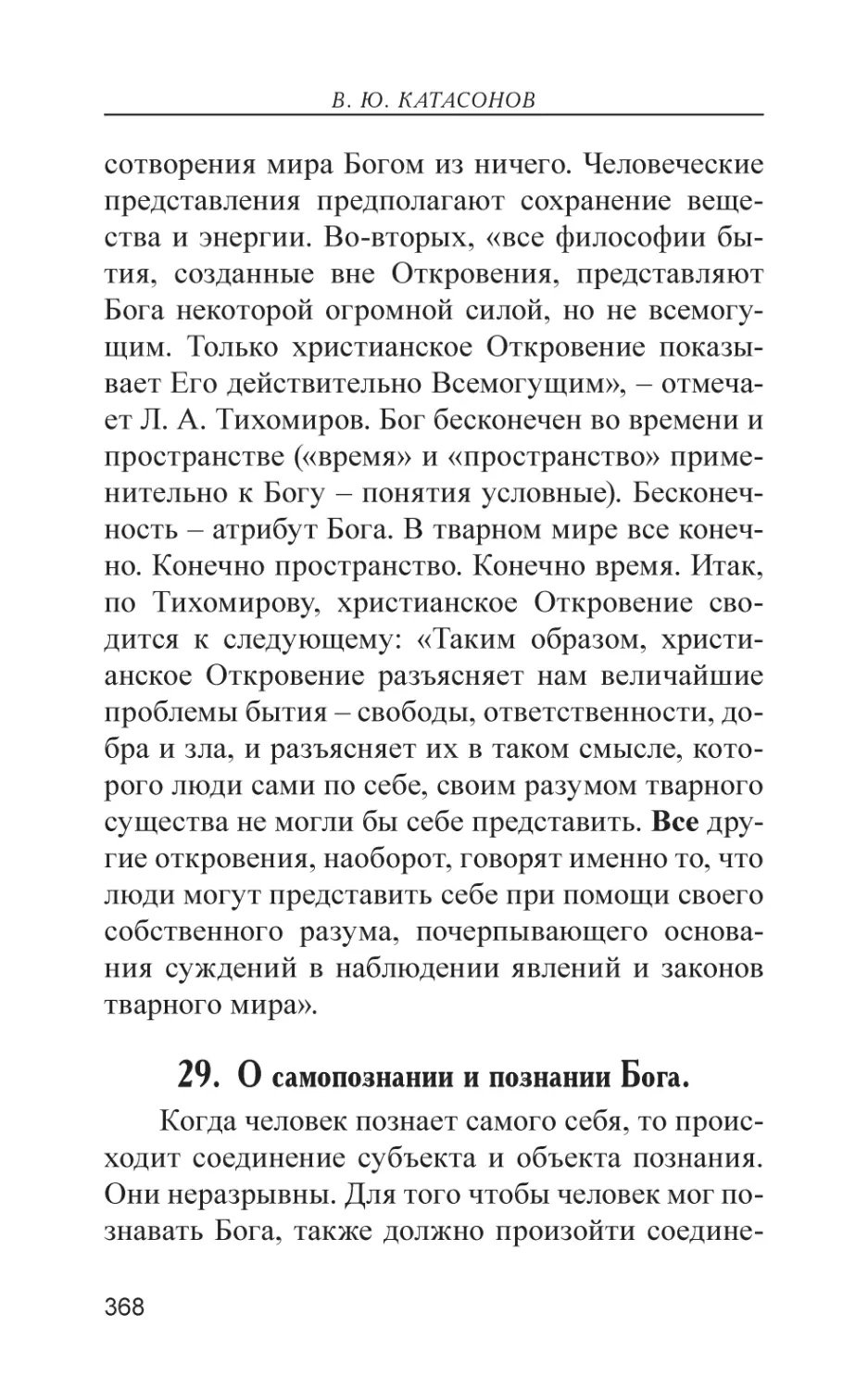 В. Ю. КАТАСОНОВ

сотворения мира Богом из ничего. Человеческие представления предполагают сохранение вещества и энергии. Во-вторых, «все философии бытия, созданные вне Откровения, представляют Бога некоторой огромной силой, но не всемогущим. Только христианское Откровение показывает Его действительно Всемогущим», – отмечает Л. А. Тихомиров. Бог бесконечен во времени и пространстве («время» и «пространство» применительно к Богу – понятия условные). Бесконечность – атрибут Бога. В тварном мире все конечно. Конечно пространство. Конечно время. Итак, по Тихомирову, христианское Откровение сводится к следующему: «Таким образом, христианское Откровение разъясняет нам величайшие проблемы бытия – свободы, ответственности, добра и зла, и разъясняет их в таком смысле, которого люди сами по себе, своим разумом тварного существа не могли бы себе представить. Все другие откровения, наоборот, говорят именно то, что люди могут представить себе при помощи своего собственного разума, почерпывающего основания суждений в наблюдении явлений и законов тварного мира».

29. О самопознании и познании Бога.

Когда человек познает самого себя, то происходит соединение субъекта и объекта познания. Они неразрывны. Для того чтобы человек мог познавать Бога, также должно произойти соедине-

368